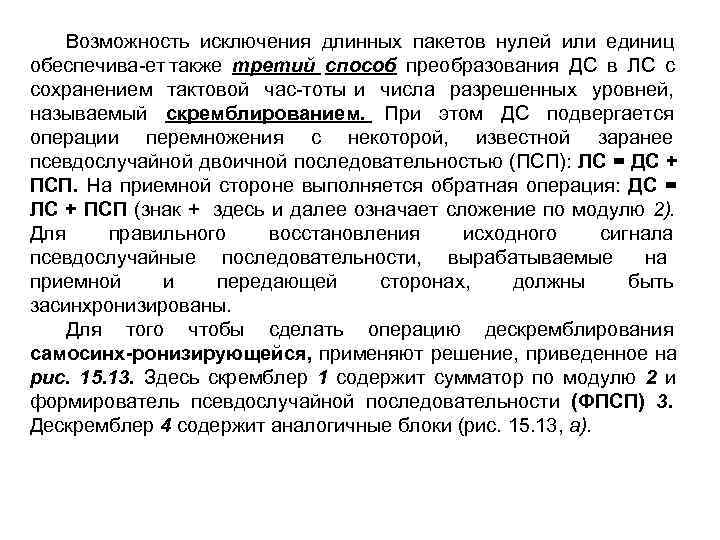 Возможность исключения длинных пакетов нулей или единиц обеспечива-ет также третий способ преобразования ДС в ЛС с сохранением тактовой час-тоты и числа разрешенных уровней, называемый скремблированием. При этом ДС подвергается операции перемножения с некоторой, известной заранее псевдослучайной двоичной последовательностью (ПСП): ЛС = ДС + ПСП. На приемной стороне выполняется обратная операция: ДС = ЛС + ПСП (знак + здесь и далее означает сложение по модулю 2). Для правильного восстановления исходного сигнала псевдослучайные последовательности, вырабатываемые на приемной и передающей сторонах, должны быть засинхронизированы.

Для того чтобы сделать операцию дескремблирования самосинх-ронизирующейся, применяют решение, приведенное на рис. 15.13. Здесь скремблер 1 содержит сумматор по модулю 2 и формирователь псевдослучайной последовательности (ФПСП) 3. Дескремблер 4 содержит аналогичные блоки (рис. 15.13, а).